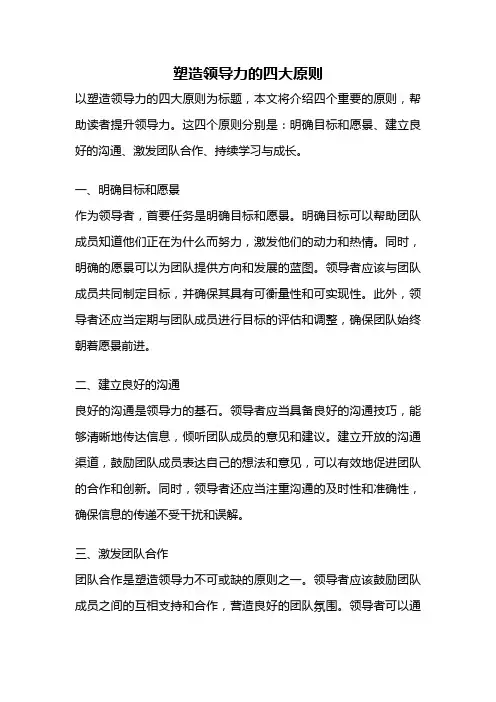 塑造领导力的四大原则

以塑造领导力的四大原则为标题，本文将介绍四个重要的原则，帮助读者提升领导力。这四个原则分别是：明确目标和愿景、建立良好的沟通、激发团队合作、持续学习与成长。

一、明确目标和愿景

作为领导者，首要任务是明确目标和愿景。明确目标可以帮助团队成员知道他们正在为什么而努力，激发他们的动力和热情。同时，明确的愿景可以为团队提供方向和发展的蓝图。领导者应该与团队成员共同制定目标，并确保其具有可衡量性和可实现性。此外，领导者还应当定期与团队成员进行目标的评估和调整，确保团队始终朝着愿景前进。

二、建立良好的沟通

良好的沟通是领导力的基石。领导者应当具备良好的沟通技巧，能够清晰地传达信息，倾听团队成员的意见和建议。建立开放的沟通渠道，鼓励团队成员表达自己的想法和意见，可以有效地促进团队的合作和创新。同时，领导者还应当注重沟通的及时性和准确性，确保信息的传递不受干扰和误解。

三、激发团队合作

团队合作是塑造领导力不可或缺的原则之一。领导者应该鼓励团队成员之间的互相支持和合作，营造良好的团队氛围。领导者可以通